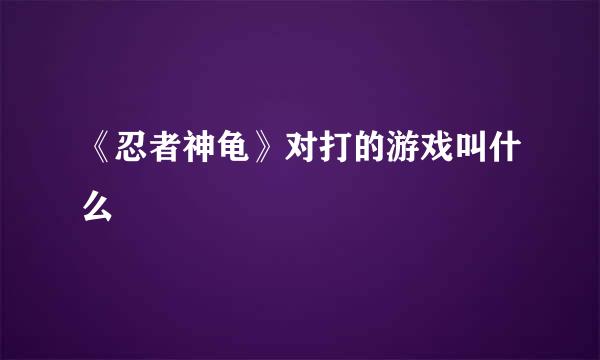 《忍者神龟》对打的游戏叫什么